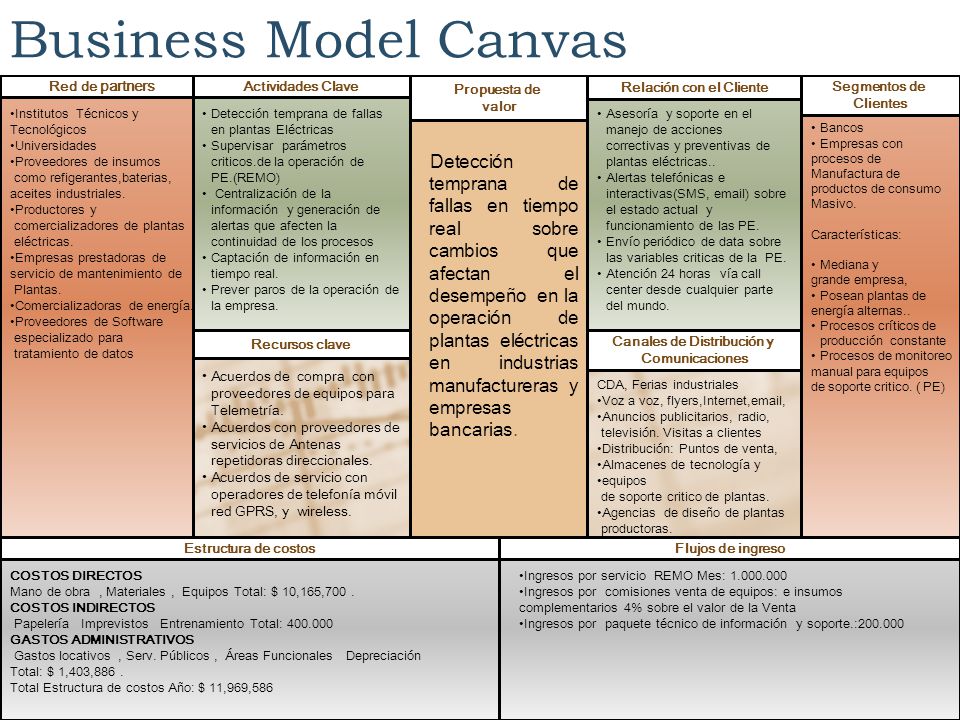 Business Model Canvas

Red de partners

•Institutos Técnicos y Tecnológicos
•Universidades
•Proveedores de insumos como refigerantes,baterias, aceites industriales.
•Productores y comercializadores de plantas eléctricas.
•Empresas prestadoras de servicio de mantenimiento de Plantas.
•Comercializadoras de energía.
•Proveedores de Software especializado para tratamiento de datos

Actividades Clave

• Detección temprana de fallas en plantas Eléctricas
• Supervisar parámetros criticos.de la operación de PE.(REMO)
• Centralización de la información y generación de alertas que afecten la continuidad de los procesos
• Captación de información en tiempo real.
• Prever paros de la operación de la empresa.

Recursos clave

• Acuerdos de compra con proveedores de equipos para Telemetría.
• Acuerdos con proveedores de servicios de Antenas repetidoras direccionales.
• Acuerdos de servicio con operadores de telefonía móvil red GPRS, y wireless.

Propuesta de valor

Detección temprana de fallas en tiempo real sobre cambios que afectan el desempeño en la operación de plantas eléctricas en industrias manufactureras y empresas bancarias.

Relación con el Cliente

• Asesoría y soporte en el manejo de acciones correctivas y preventivas de plantas eléctricas..
• Alertas telefónicas e interactivas(SMS, email) sobre el estado actual y funcionamiento de las PE.
• Envío periódico de data sobre las variables criticas de la PE.
• Atención 24 horas vía call center desde cualquier parte del mundo.

Canales de Distribución y Comunicaciones

CDA, Ferias industriales
•Voz a voz, flyers,Internet,email,
•Anuncios publicitarios, radio, televisión. Visitas a clientes
•Distribución: Puntos de venta,
•Almacenes de tecnología y
•equipos de soporte critico de plantas.
•Agencias de diseño de plantas productoras.

Segmentos de Clientes

• Bancos
• Empresas con procesos de Manufactura de productos de consumo Masivo.

Características:

• Mediana y grande empresa,
• Posean plantas de energía alternas..
• Procesos críticos de producción constante
• Procesos de monitoreo manual para equipos de soporte critico. ( PE)

Estructura de costos

COSTOS DIRECTOS
Mano de obra , Materiales , Equipos Total: $ 10,165,700 .
COSTOS INDIRECTOS
Papelería Imprevistos Entrenamiento Total: 400.000
GASTOS ADMINISTRATIVOS
Gastos locativos , Serv. Públicos , Áreas Funcionales Depreciación
Total: $ 1,403,886 .
Total Estructura de costos Año: $ 11,969,586

Flujos de ingreso

•Ingresos por servicio REMO Mes: 1.000.000
•Ingresos por comisiones venta de equipos: e insumos complementarios 4% sobre el valor de la Venta
•Ingresos por paquete técnico de información y soporte.:200.000